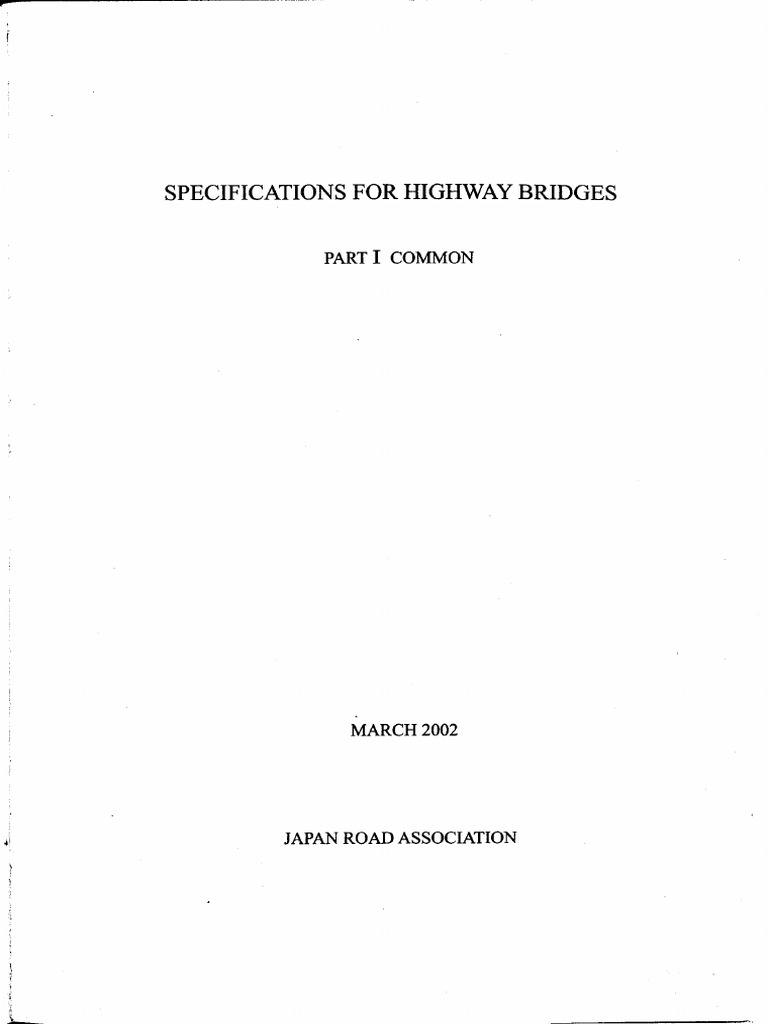 SPECIFICATIONS FOR HIGHWAY BRIDGES

PART I COMMON

MARCH 2002

JAPAN ROAD ASSOCIATION